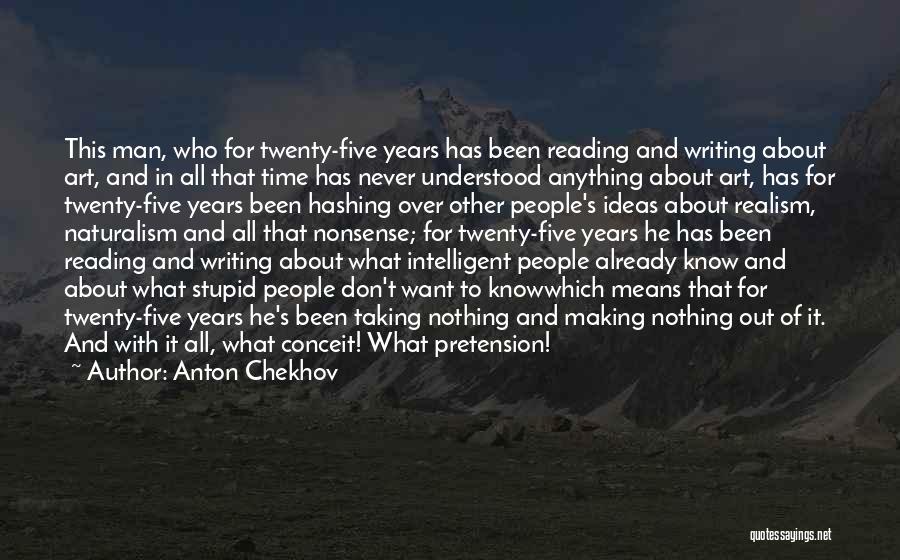 This man, who for twenty-five years has been reading and writing about art, and in all that time has never understood anything about art, has for twenty-five years been hashing over other people's ideas about realism, naturalism and all that nonsense; for twenty-five years he has been reading and writing about what intelligent people already know and about what stupid people don't want to knowwhich means that for twenty-five years he's been taking nothing and making nothing out of it. And with it all, what conceit! What pretension!

~ Author: Anton Chekhov

quotessayings.net